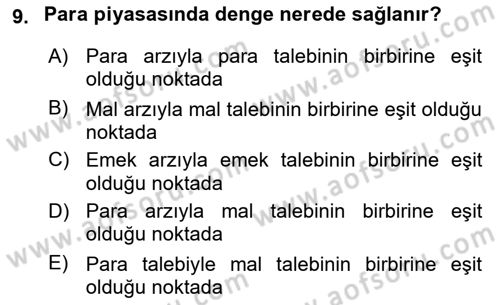 9. Para piyasasında denge nerede sağlanır?

A) Para arzıyla para talebinin birbirine eşit olduğu noktada

B) Mal arzıyla mal talebinin birbirine eşit olduğu noktada

C) Emek arzıyla emek talebinin birbirine eşit olduğu noktada

D) Para arzıyla mal talebinin birbirine eşit olduğu noktada

E) Para talebiyle mal talebinin birbirine eşit olduğu noktada

www.aofsoru.com